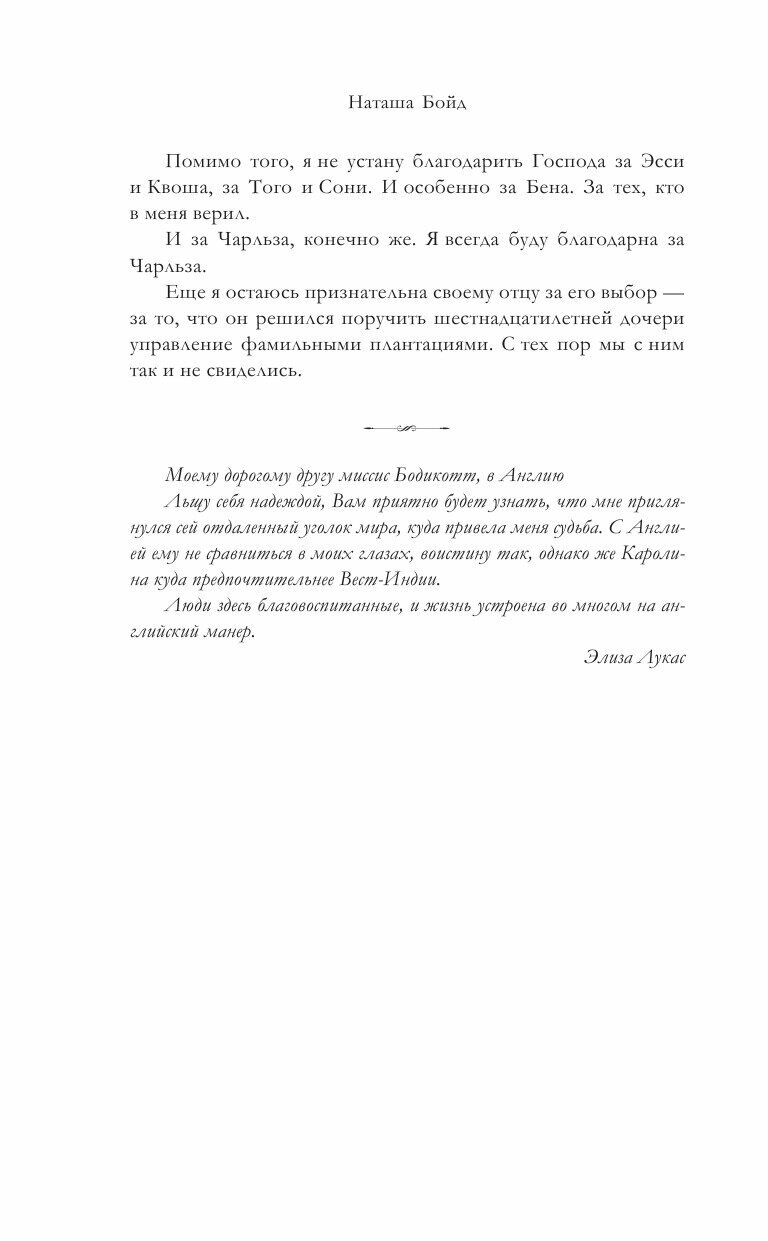 Наташа Бойд

Помимо того, я не устану благодарить Господа за Эсси и Квоша, за Того и Сони. И особенно за Бена. За тех, кто в меня верил.

И за Чарльза, конечно же. Я всегда буду благодарна за Чарльза.

Еще я остаюсь признательна своему отцу за его выбор — за то, что он решился поручить шестнадцатилетней дочери управление фамильными плантациями. С тех пор мы с ним так и не свиделись.

Моему дорогому другу миссис Бодикотт, в Англию

Льщу себя надеждой, Вам приятно будет узнать, что мне приглянулся сей отдаленный уголок мира, куда привела меня судьба. С Англией ему не сравниться в моих глазах, воистину так, однако же Каролина куда предпочтительнее Вест-Индии.

Люди здесь благовоспитанные, и жизнь устроена во многом на английский манер.

Элиза Лукас